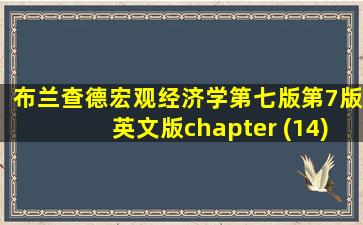 布兰查德宏观经济学第七版第7版英文版chapter (14)